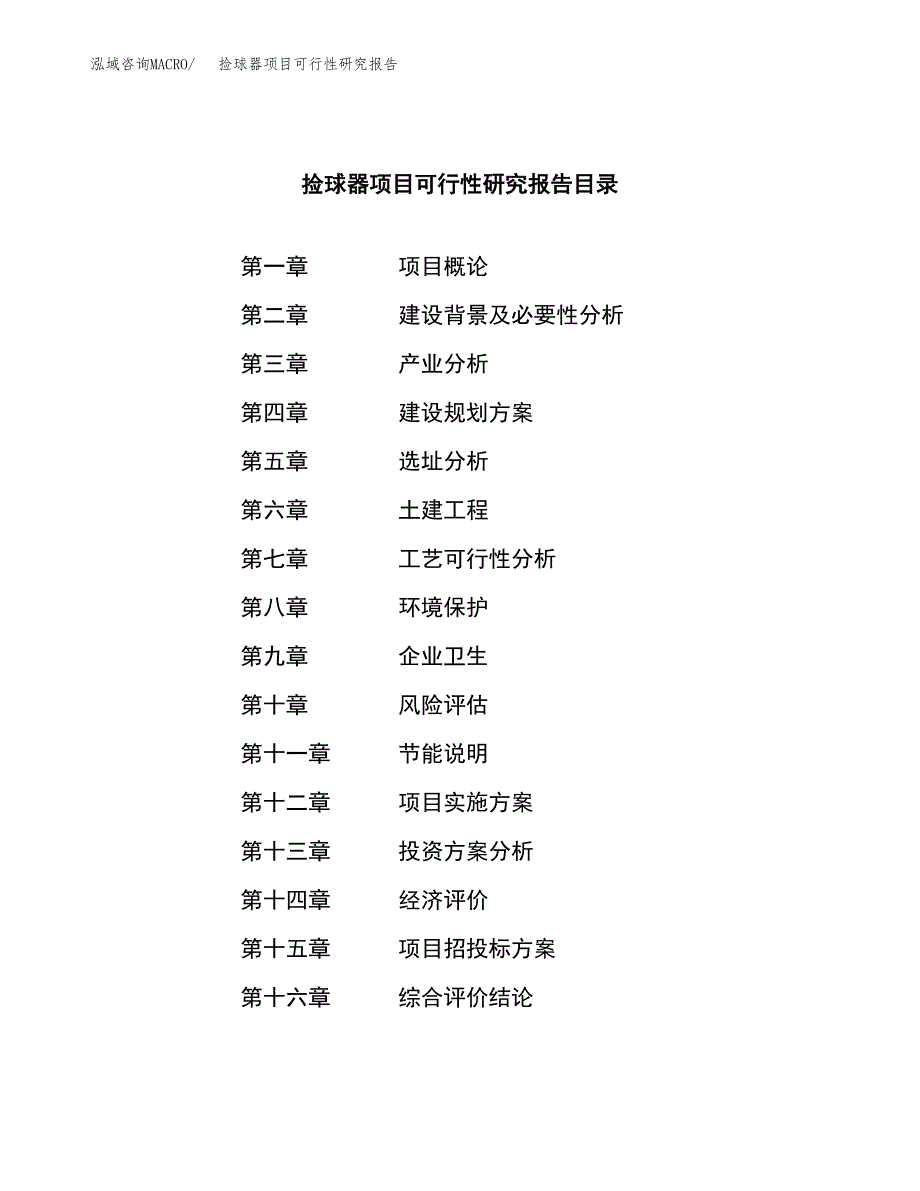 泓域咨询MACRO/　捡球器项目可行性研究报告

捡球器项目可行性研究报告目录

第一章　项目概论
第二章　建设背景及必要性分析
第三章　产业分析
第四章　建设规划方案
第五章　选址分析
第六章　土建工程
第七章　工艺可行性分析
第八章　环境保护
第九章　企业卫生
第十章　风险评估
第十一章　节能说明
第十二章　项目实施方案
第十三章　投资方案分析
第十四章　经济评价
第十五章　项目招投标方案
第十六章　综合评价结论